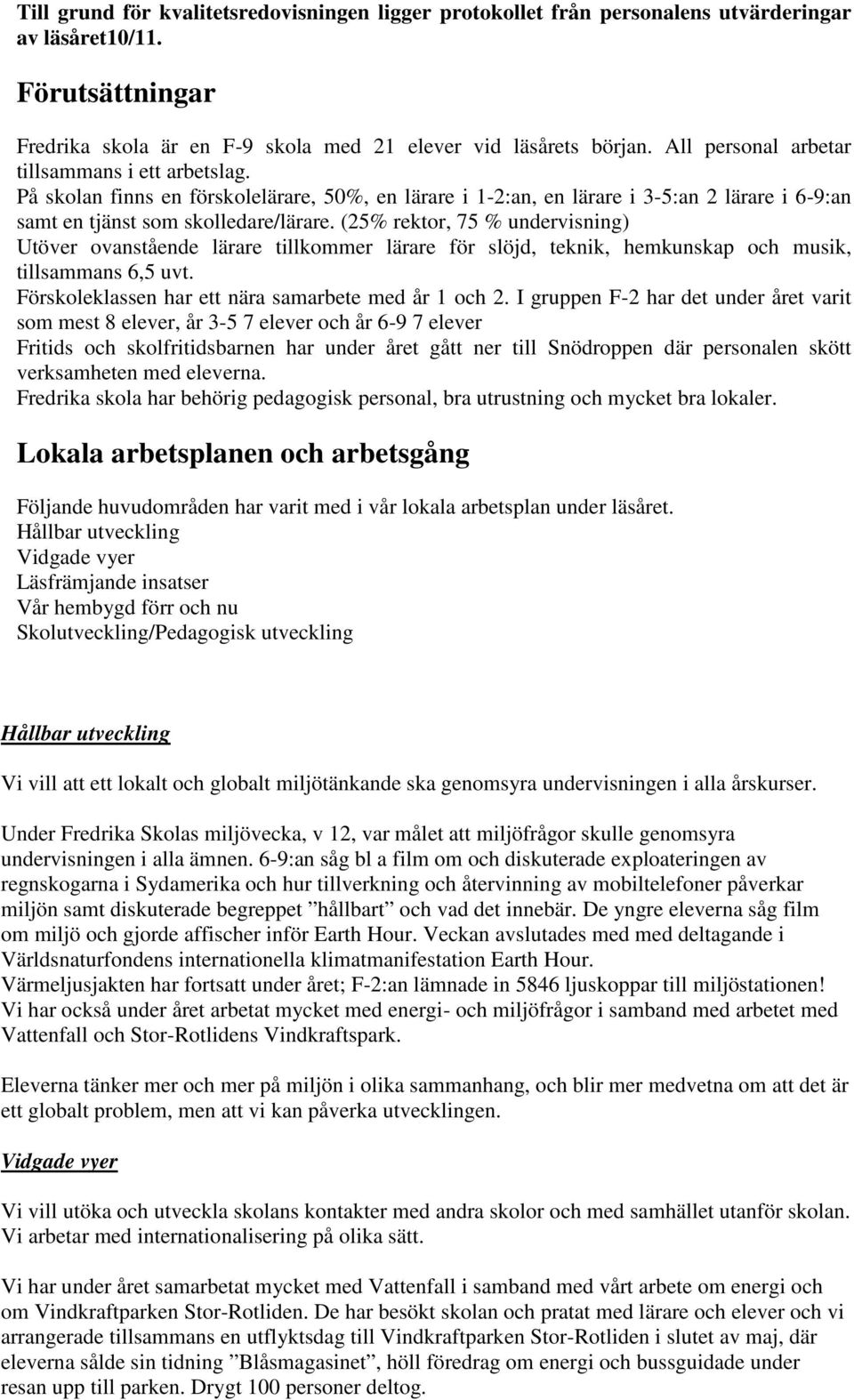 Till grund för kvalitetsredovisningen ligger protokollet från personalens utvärderingar av läsåret10/11.

Förutsättningar

Fredrika skola är en F-9 skola med 21 elever vid läsårets början. All personal arbetar tillsammans i ett arbetslag.
På skolan finns en förskolelärare, 50%, en lärare i 1-2:an, en lärare i 3-5:an 2 lärare i 6-9:an samt en tjänst som skolledare/lärare. (25% rektor, 75 % undervisning)
Utöver ovanstående lärare tillkommer lärare för slöjd, teknik, hemkunskap och musik, tillsammans 6,5 uvt.
Förskoleklassen har ett nära samarbete med år 1 och 2. I gruppen F-2 har det under året varit som mest 8 elever, år 3-5 7 elever och år 6-9 7 elever
Fritids och skolfritidsbarnen har under året gått ner till Snödroppen där personalen skött verksamheten med eleverna.
Fredrika skola har behörig pedagogisk personal, bra utrustning och mycket bra lokaler.

Lokala arbetsplanen och arbetsgång

Följande huvudområden har varit med i vår lokala arbetsplan under läsåret.
Hållbar utveckling
Vidgade vyer
Läsfrämjande insatser
Vår hembygd förr och nu
Skolutveckling/Pedagogisk utveckling

Hållbar utveckling

Vi vill att ett lokalt och globalt miljötänkande ska genomsyra undervisningen i alla årskurser.

Under Fredrika Skolas miljövecka, v 12, var målet att miljöfrågor skulle genomsyra undervisningen i alla ämnen. 6-9:an såg bl a film om och diskuterade exploateringen av regnskogarna i Sydamerika och hur tillverkning och återvinning av mobiltelefoner påverkar miljön samt diskuterade begreppet ”hållbart” och vad det innebär. De yngre eleverna såg film om miljö och gjorde affischer inför Earth Hour. Veckan avslutades med med deltagande i Världsnaturfondens internationella klimatmanifestation Earth Hour.
Värmeljusjakten har fortsatt under året; F-2:an lämnade in 5846 ljuskoppar till miljöstationen!
Vi har också under året arbetat mycket med energi- och miljöfrågor i samband med arbetet med Vattenfall och Stor-Rotlidens Vindkraftspark.

Eleverna tänker mer och mer på miljön i olika sammanhang, och blir mer medvetna om att det är ett globalt problem, men att vi kan påverka utvecklingen.

Vidgade vyer

Vi vill utöka och utveckla skolans kontakter med andra skolor och med samhället utanför skolan.
Vi arbetar med internationalisering på olika sätt.

Vi har under året samarbetat mycket med Vattenfall i samband med vårt arbete om energi och om Vindkraftparken Stor-Rotliden. De har besökt skolan och pratat med lärare och elever och vi arrangerade tillsammans en utflyktsdag till Vindkraftparken Stor-Rotliden i slutet av maj, där eleverna sålde sin tidning ”Blåsmagasinet”, höll föredrag om energi och bussguidade under resan upp till parken. Drygt 100 personer deltog.